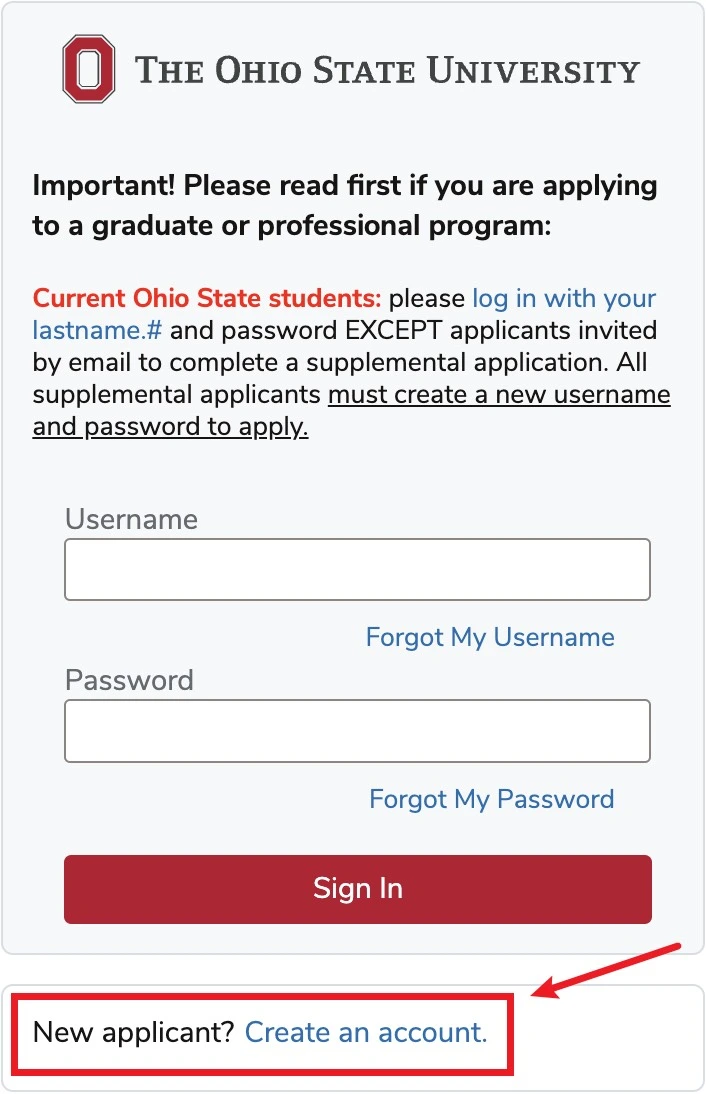 O

THE OHIO STATE UNIVERSITY

Important! Please read first if you are applying to a graduate or professional program:

Current Ohio State students: please log in with your lastname.# and password EXCEPT applicants invited by email to complete a supplemental application. All supplemental applicants must create a new username and password to apply.

Username

Forgot My Username

Password

Forgot My Password

Sign In

New applicant? Create an account.